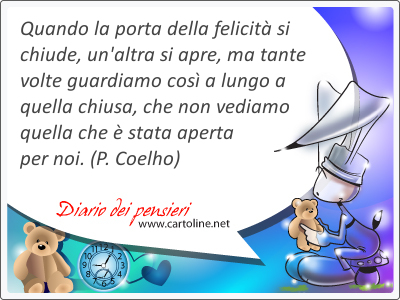 Quando la porta della felicità si chiude, un'altra si apre, ma tante volte guardiamo così a lungo a quella chiusa, che non vediamo quella che è stata aperta per noi. (P. Coelho)

Diario dei pensieri
www.cartoline.net

12
1
2
3
4
5
6
7
8
9
10
11